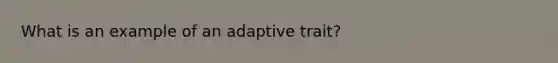 What is an example of an adaptive trait?